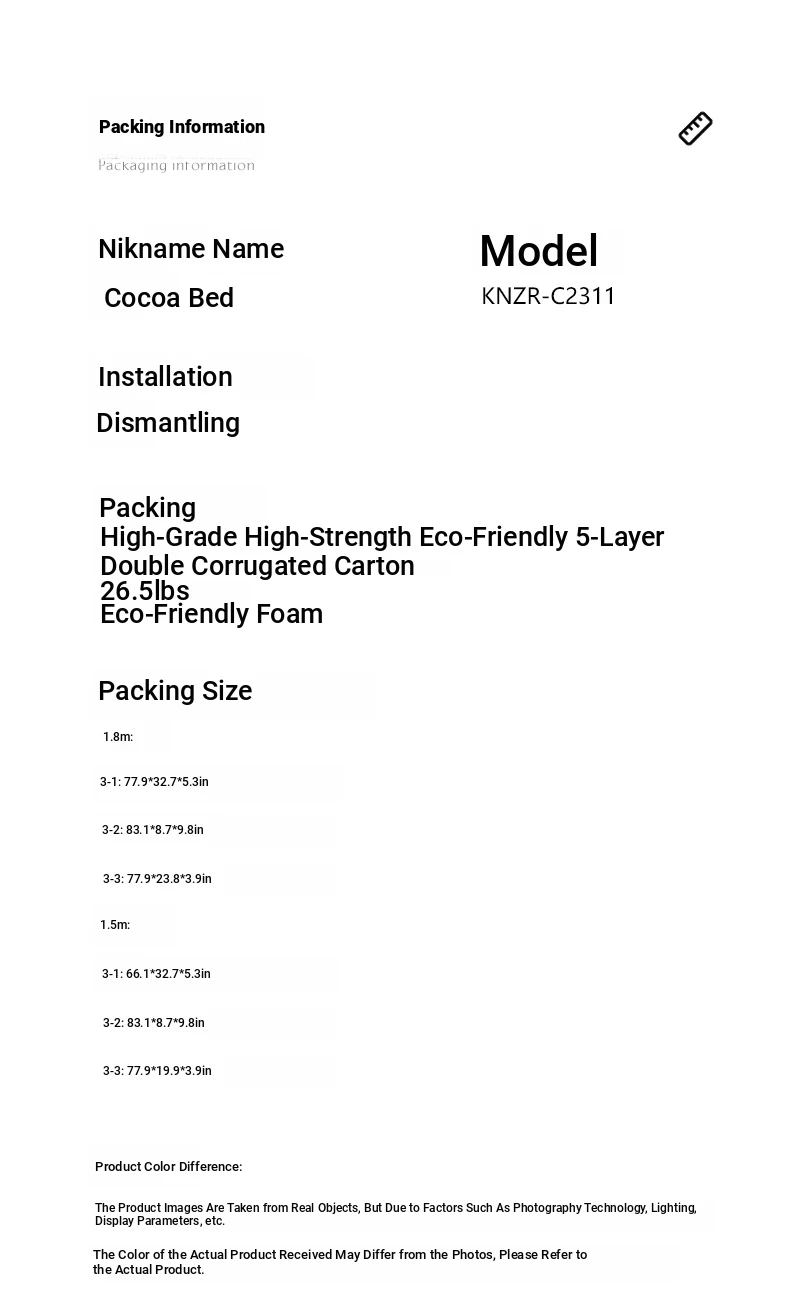 Packing Information

Packaging information

Nikname Name

Cocoa Bed

Model

KNZR-C2311

Installation

Dismantling

Packing
High-Grade High-Strength Eco-Friendly 5-Layer Double Corrugated Carton
26.5lbs
Eco-Friendly Foam

Packing Size

1.8m:

3-1: 77.9*32.7*5.3in

3-2: 83.1*8.7*9.8in

3-3: 77.9*23.8*3.9in

1.5m:

3-1: 66.1*32.7*5.3in

3-2: 83.1*8.7*9.8in

3-3: 77.9*19.9*3.9in

Product Color Difference:

The Product Images Are Taken from Real Objects, But Due to Factors Such As Photography Technology, Lighting, Display Parameters, etc.

The Color of the Actual Product Received May Differ from the Photos, Please Refer to the Actual Product.